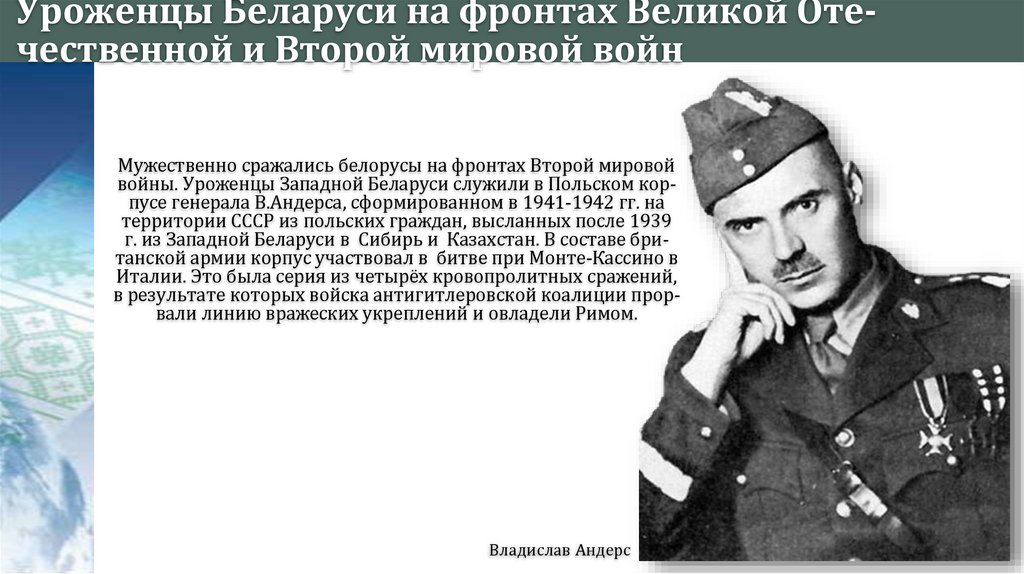 Уроженцы Беларуси на фронтах Великой Отечественной и Второй мировой войн

Мужественно сражались белорусы на фронтах Второй мировой войны. Уроженцы Западной Беларуси служили в Польском корпусе генерала В.Андерса, сформированном в 1941-1942 гг. на территории СССР из польских граждан, высланных после 1939 г. из Западной Беларуси в Сибирь и Казахстан. В составе британской армии корпус участвовал в битве при Монте-Кассино в Италии. Это была серия из четырёх кровопролитных сражений, в результате которых войска антигитлеровской коалиции прорвали линию вражеских укреплений и овладели Римом.

Владислав Андерс